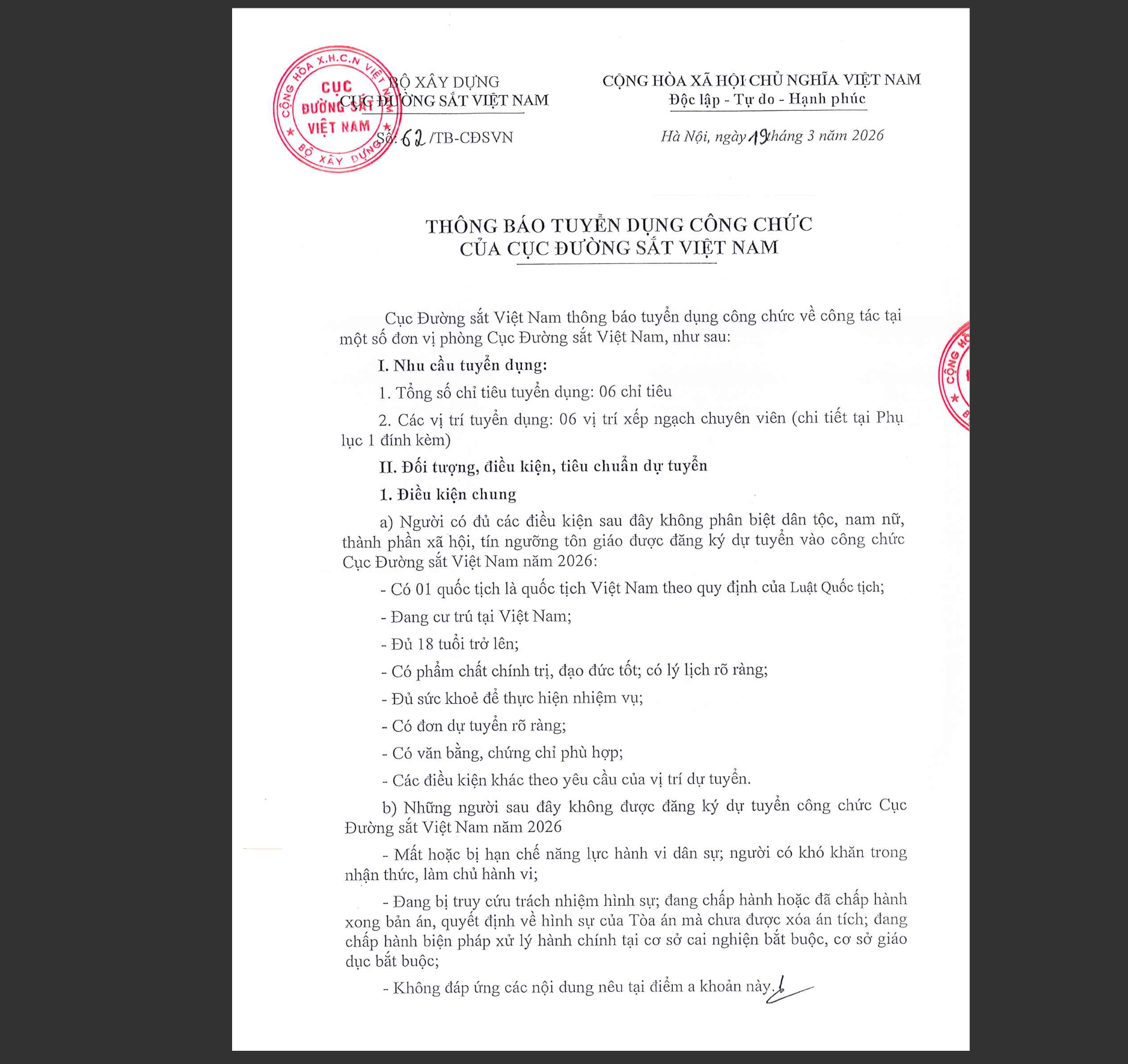 CỘNG HÒA X.H.C.N VIỆT NAM
CỤC ĐƯỜNG SẮT VIỆT NAM
BỘ XÂY DỰNG

BỘ XÂY DỰNG
CỤC ĐƯỜNG SẮT VIỆT NAM

Số: 62 /TB-CĐSVN

CỘNG HÒA XÃ HỘI CHỦ NGHĨA VIỆT NAM
Độc lập - Tự do - Hạnh phúc

Hà Nội, ngày 19 tháng 3 năm 2026

THÔNG BÁO TUYỂN DỤNG CÔNG CHỨC
CỦA CỤC ĐƯỜNG SẮT VIỆT NAM

Cục Đường sắt Việt Nam thông báo tuyển dụng công chức về công tác tại một số đơn vị phòng Cục Đường sắt Việt Nam, như sau:

I. Nhu cầu tuyển dụng:

1. Tổng số chỉ tiêu tuyển dụng: 06 chỉ tiêu

2. Các vị trí tuyển dụng: 06 vị trí xếp ngạch chuyên viên (chi tiết tại Phụ lục 1 đính kèm)

II. Đối tượng, điều kiện, tiêu chuẩn dự tuyển

1. Điều kiện chung

a) Người có đủ các điều kiện sau đây không phân biệt dân tộc, nam nữ, thành phần xã hội, tín ngưỡng tôn giáo được đăng ký dự tuyển vào công chức Cục Đường sắt Việt Nam năm 2026:

- Có 01 quốc tịch là quốc tịch Việt Nam theo quy định của Luật Quốc tịch;

- Đang cư trú tại Việt Nam;

- Đủ 18 tuổi trở lên;

- Có phẩm chất chính trị, đạo đức tốt; có lý lịch rõ ràng;

- Đủ sức khoẻ để thực hiện nhiệm vụ;

- Có đơn dự tuyển rõ ràng;

- Có văn bằng, chứng chỉ phù hợp;

- Các điều kiện khác theo yêu cầu của vị trí dự tuyển.

b) Những người sau đây không được đăng ký dự tuyển công chức Cục Đường sắt Việt Nam năm 2026

- Mất hoặc bị hạn chế năng lực hành vi dân sự; người có khó khăn trong nhận thức, làm chủ hành vi;

- Đang bị truy cứu trách nhiệm hình sự; đang chấp hành hoặc đã chấp hành xong bản án, quyết định về hình sự của Tòa án mà chưa được xóa án tích; đang chấp hành biện pháp xử lý hành chính tại cơ sở cai nghiện bắt buộc, cơ sở giáo dục bắt buộc;

- Không đáp ứng các nội dung nêu tại điểm a khoản này.